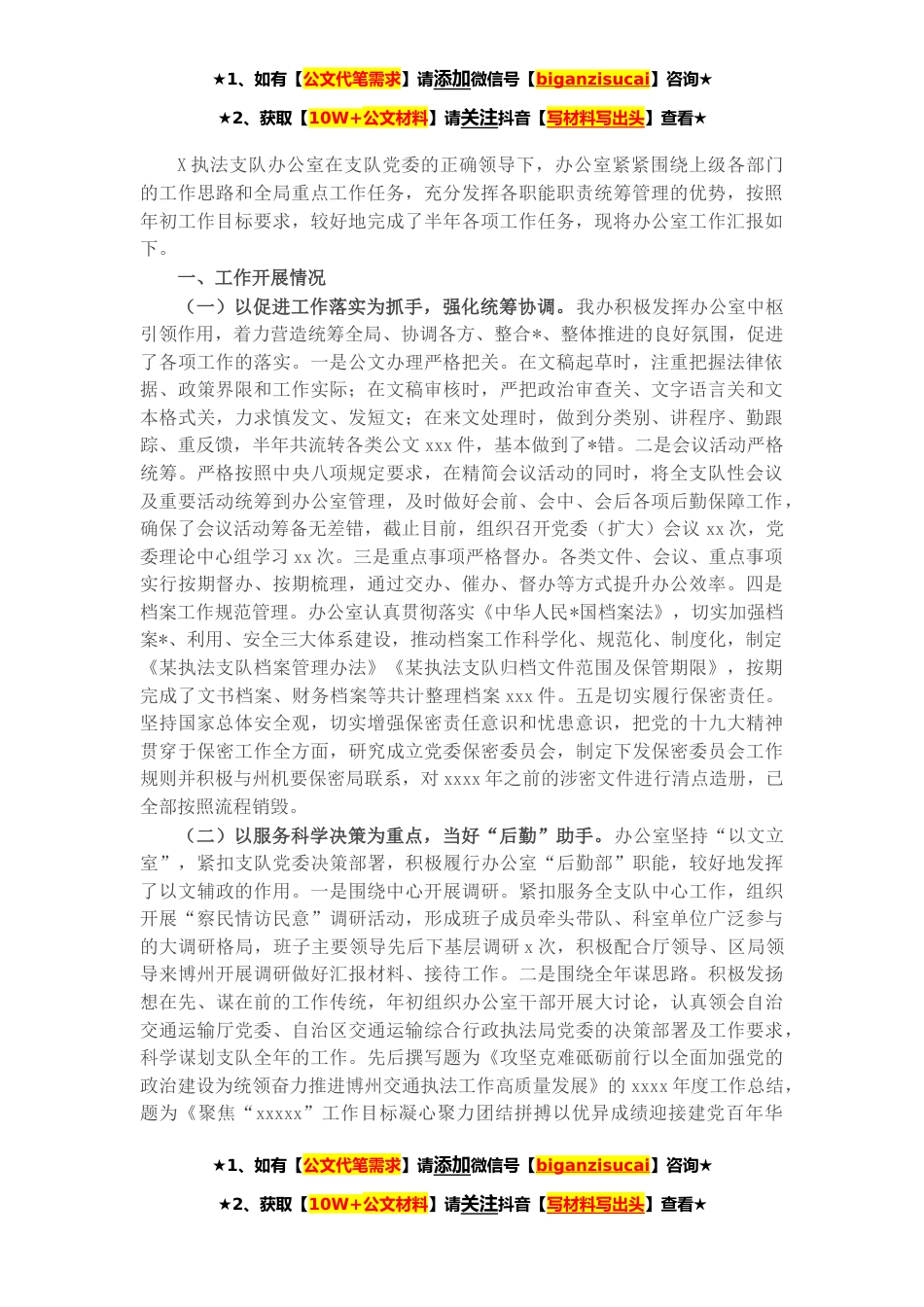 ★1、如有【公文代笔需求】请添加微信号【biganzisucai】咨询★

★2、获取【10W+公文材料】请关注抖音【写材料写出头】查看★

X执法支队办公室在支队党委的正确领导下，办公室紧紧围绕上级各部门的工作思路和全局重点工作任务，充分发挥各职能职责统筹管理的优势，按照年初工作目标要求，较好地完成了半年各项工作任务，现将办公室工作汇报如下。

一、工作开展情况

（一）以促进工作落实为抓手，强化统筹协调。我办积极发挥办公室中枢引领作用，着力营造统筹全局、协调各方、整合*、整体推进的良好氛围，促进了各项工作的落实。一是公文办理严格把关。在文稿起草时，注重把握法律依据、政策界限和工作实际；在文稿审核时，严把政治审查关、文字语言关和文本格式关，力求慎发文、发短文；在来文处理时，做到分类别、讲程序、勤跟踪、重反馈，半年共流转各类公文xxx件，基本做到了*错。二是会议活动严格统筹。严格按照中央八项规定要求，在精简会议活动的同时，将全支队性会议及重要活动统筹到办公室管理，及时做好会前、会中、会后各项后勤保障工作，确保了会议活动筹备无差错，截止目前，组织召开党委（扩大）会议xx次，党委理论中心组学习xx次。三是重点事项严格督办。各类文件、会议、重点事项实行按期督办、按期梳理，通过交办、催办、督办等方式提升办公效率。四是档案工作规范管理。办公室认真贯彻落实《中华人民*国档案法》，切实加强档案*、利用、安全三大体系建设，推动档案工作科学化、规范化、制度化，制定《某执法支队档案管理办法》《某执法支队归档文件范围及保管期限》，按期完成了文书档案、财务档案等共计整理档案xxx件。五是切实履行保密责任。坚持国家总体安全观，切实增强保密责任意识和忧患意识，把党的十九大精神贯穿于保密工作全方面，研究成立党委保密委员会，制定下发保密委员会工作规则并积极与州机要保密局联系，对xxxx年之前的涉密文件进行清点造册，已全部按照流程销毁。

（二）以服务科学决策为重点，当好“后勤”助手。办公室坚持“以文立室”，紧扣支队党委决策部署，积极履行办公室“后勤部”职能，较好地发挥了以文辅政的作用。一是围绕中心开展调研。紧扣服务全支队中心工作，组织开展“察民情访民意”调研活动，形成班子成员牵头带队、科室单位广泛参与的大调研格局，班子主要领导先后下基层调研x次，积极配合厅领导、区局领导来博州开展调研做好汇报材料、接待工作。二是围绕全年谋思路。积极发扬想在先、谋在前的工作传统，年初组织办公室干部开展大讨论，认真领会自治交通运输厅党委、自治区交通运输综合行政执法局党委的决策部署及工作要求，科学谋划支队全年的工作。先后撰写题为《攻坚克难砥砺前行以全面加强党的政治建设为统领奋力推进博州交通执法工作高质量发展》的xxxx年度工作总结，题为《聚焦“xxxxx”工作目标凝心聚力团结拼搏以优异成绩迎接建党百年华

★1、如有【公文代笔需求】请添加微信号【biganzisucai】咨询★

★2、获取【10W+公文材料】请关注抖音【写材料写出头】查看★